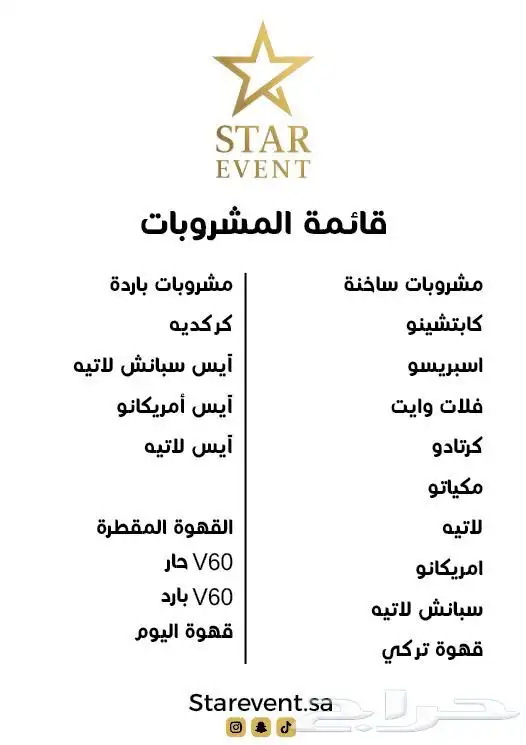 STAR
EVENT

قائمة المشروبات

مشروبات ساخنة
كابتشينو
اسبريسو
فلات وايت
كرتادو
مكياتو
لاتيه
امريكانو
سبانش لاتيه
قهوة تركي

مشروبات باردة
كركديه
آيس سبانش لاتيه
آيس أمريكانو
آيس لاتيه

القهوة المقطرة
V60 حار
V60 بارد
قهوة اليوم

Starevent.sa

حراج